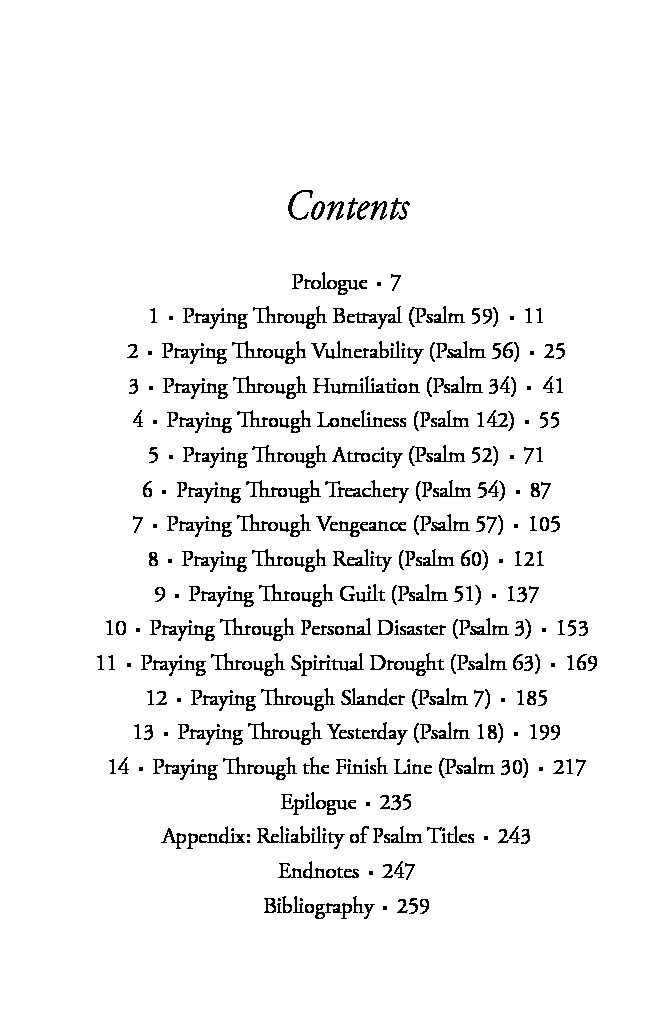 Contents

Prologue • 7
1 • Praying Through Betrayal (Psalm 59) • 11
2 • Praying Through Vulnerability (Psalm 56) • 25
3 • Praying Through Humiliation (Psalm 34) • 41
4 • Praying Through Loneliness (Psalm 142) • 55
5 • Praying Through Atrocity (Psalm 52) • 71
6 • Praying Through Treachery (Psalm 54) • 87
7 • Praying Through Vengeance (Psalm 57) • 105
8 • Praying Through Reality (Psalm 60) • 121
9 • Praying Through Guilt (Psalm 51) • 137
10 • Praying Through Personal Disaster (Psalm 3) • 153
11 • Praying Through Spiritual Drought (Psalm 63) • 169
12 • Praying Through Slander (Psalm 7) • 185
13 • Praying Through Yesterday (Psalm 18) • 199
14 • Praying Through the Finish Line (Psalm 30) • 217
Epilogue • 235
Appendix: Reliability of Psalm Titles • 243
Endnotes • 247
Bibliography • 259